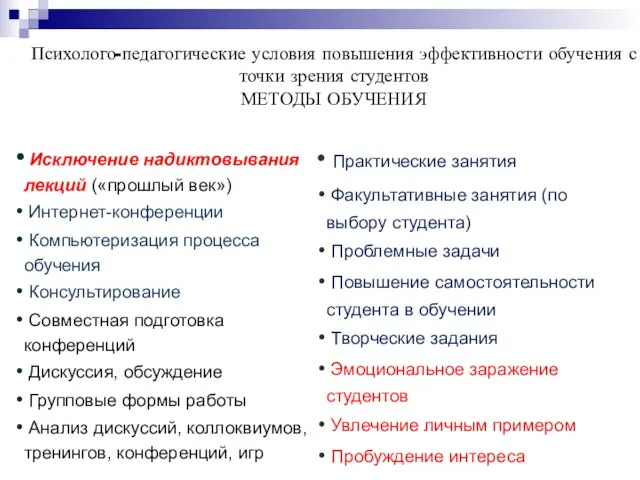 Психолого-педагогические условия повышения эффективности обучения с точки зрения студентов
МЕТОДЫ ОБУЧЕНИЯ

• Исключение надиктовывания лекций («прошлый век»)
• Интернет-конференции
• Компьютеризация процесса обучения
• Консультирование
• Совместная подготовка конференций
• Дискуссия, обсуждение
• Групповые формы работы
• Анализ дискуссий, коллоквиумов, тренингов, конференций, игр

• Практические занятия
• Факультативные занятия (по выбору студента)
• Проблемные задачи
• Повышение самостоятельности студента в обучении
• Творческие задания
• Эмоциональное заражение студентов
• Увлечение личным примером
• Пробуждение интереса